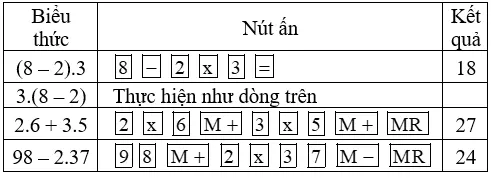 | Biểu thức | Nút ấn | Kết quả |
|---|---|---|
| (8 – 2).3 | 8 – 2 x 3 = | 18 |
| 3.(8 – 2) | Thực hiện như dòng trên | |
| 2.6 + 3.5 | 2 x 6 M + 3 x 5 M + MR | 27 |
| 98 – 2.37 | 9 8 M + 2 x 3 7 M – MR | 24 |